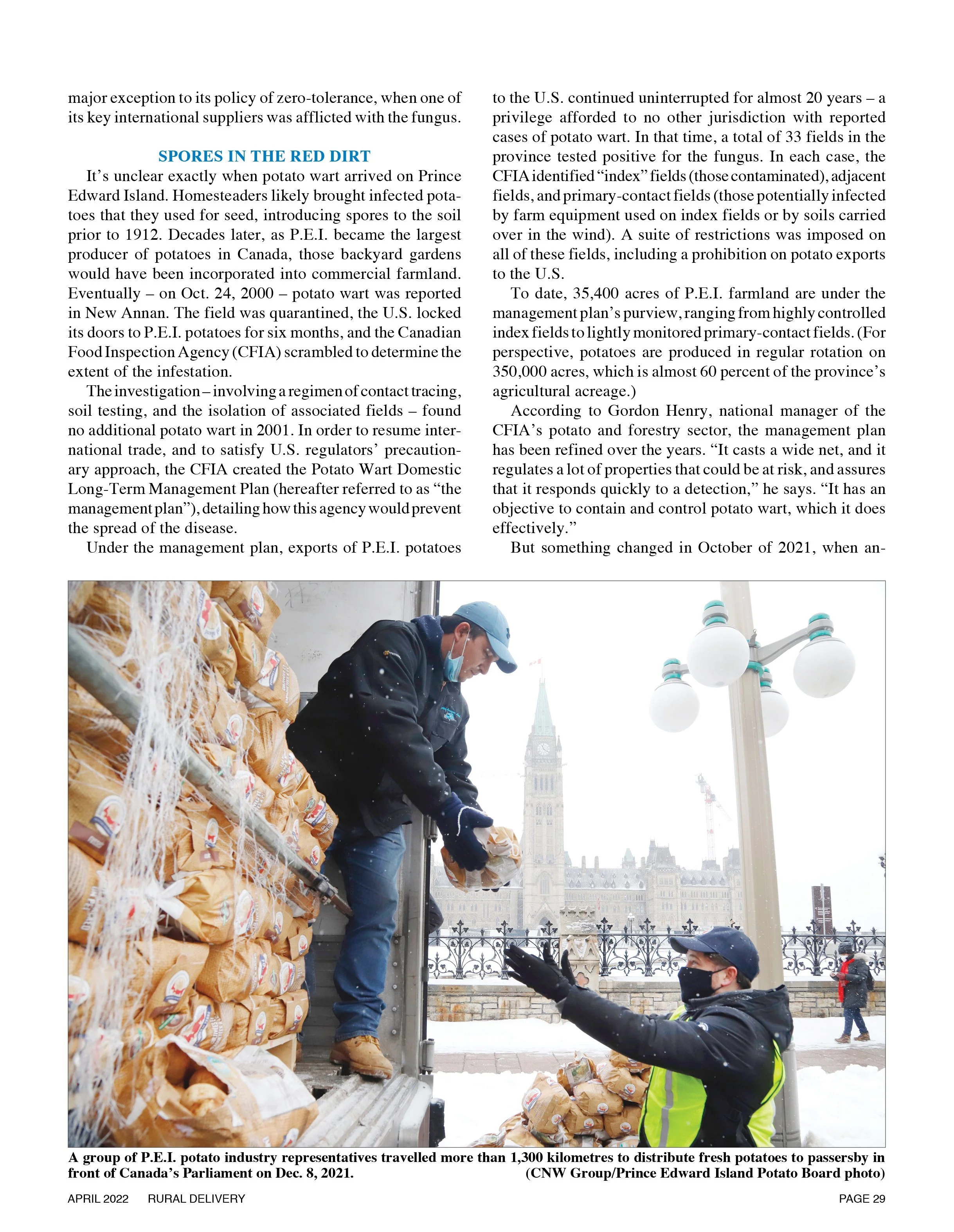 major exception to its policy of zero-tolerance, when one of its key international suppliers was afflicted with the fungus.

SPORES IN THE RED DIRT

It's unclear exactly when potato wart arrived on Prince Edward Island. Homesteaders likely brought infected potatoes that they used for seed, introducing spores to the soil prior to 1912. Decades later, as P.E.I. became the largest producer of potatoes in Canada, those backyard gardens would have been incorporated into commercial farmland. Eventually – on Oct. 24, 2000 – potato wart was reported in New Annan. The field was quarantined, the U.S. locked its doors to P.E.I. potatoes for six months, and the Canadian Food Inspection Agency (CFIA) scrambled to determine the extent of the infestation.

The investigation – involving a regimen of contact tracing, soil testing, and the isolation of associated fields – found no additional potato wart in 2001. In order to resume international trade, and to satisfy U.S. regulators' precautionary approach, the CFIA created the Potato Wart Domestic Long-Term Management Plan (hereafter referred to as "the management plan"), detailing how this agency would prevent the spread of the disease.

Under the management plan, exports of P.E.I. potatoes to the U.S. continued uninterrupted for almost 20 years – a privilege afforded to no other jurisdiction with reported cases of potato wart. In that time, a total of 33 fields in the province tested positive for the fungus. In each case, the CFIA identified "index" fields (those contaminated), adjacent fields, and primary-contact fields (those potentially infected by farm equipment used on index fields or by soils carried over in the wind). A suite of restrictions was imposed on all of these fields, including a prohibition on potato exports to the U.S.

To date, 35,400 acres of P.E.I. farmland are under the management plan's purview, ranging from highly controlled index fields to lightly monitored primary-contact fields. (For perspective, potatoes are produced in regular rotation on 350,000 acres, which is almost 60 percent of the province's agricultural acreage.)

According to Gordon Henry, national manager of the CFIA's potato and forestry sector, the management plan has been refined over the years. "It casts a wide net, and it regulates a lot of properties that could be at risk, and assures that it responds quickly to a detection," he says. "It has an objective to contain and control potato wart, which it does effectively."

But something changed in October of 2021, when an-

A group of P.E.I. potato industry representatives travelled more than 1,300 kilometres to distribute fresh potatoes to passersby in front of Canada's Parliament on Dec. 8, 2021. (CNW Group/Prince Edward Island Potato Board photo)

APRIL 2022 RURAL DELIVERY PAGE 29